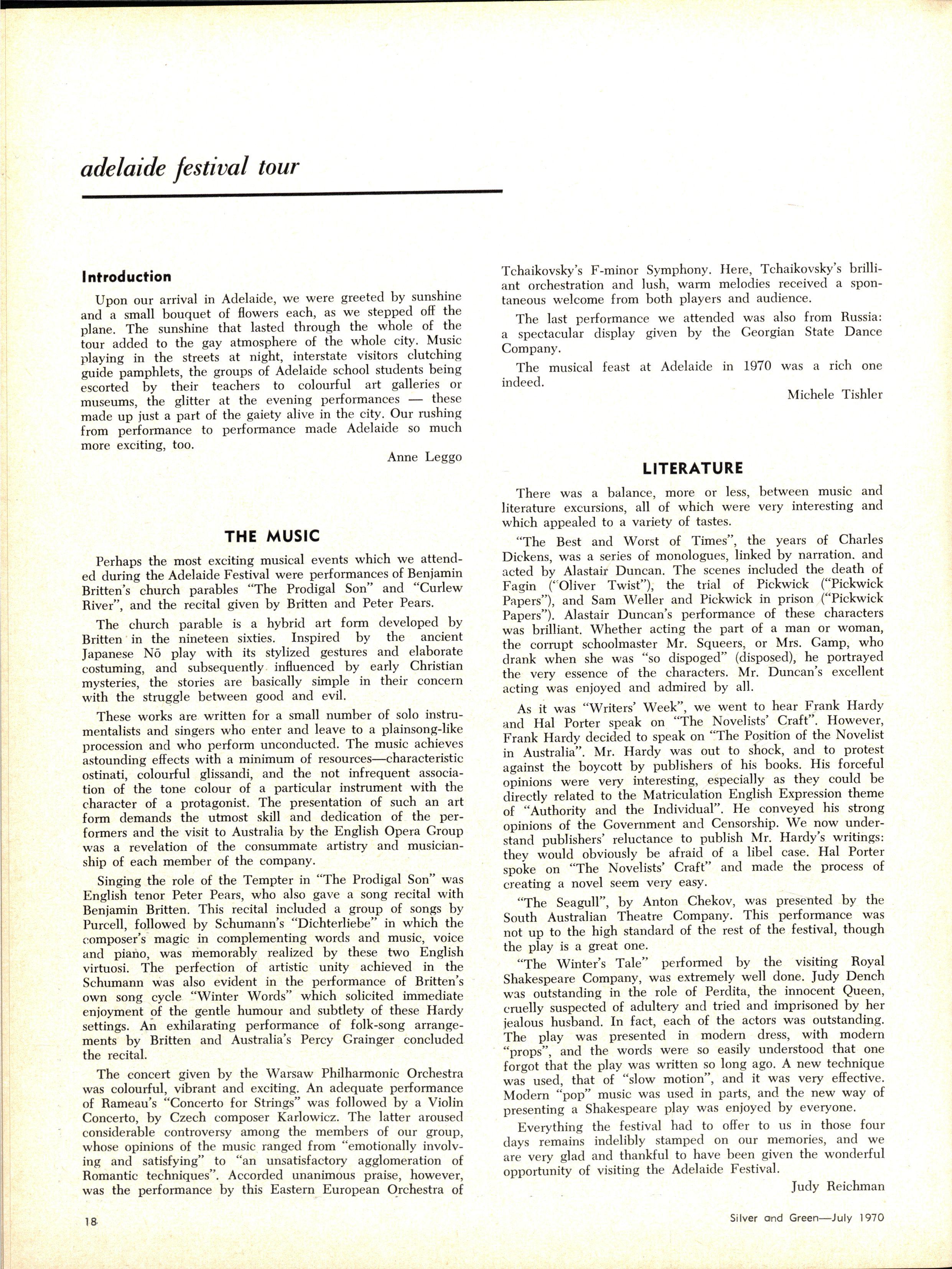 adelaide festival tour

Introduction

Upon our arrival in Adelaide, we were greeted by sunshine and a small bouquet of flowers each, as we stepped off the plane. The sunshine that lasted through the whole of the tour added to the gay atmosphere of the whole city. Music playing in the streets at night, interstate visitors clutching guide pamphlets, the groups of Adelaide school students being escorted by their teachers to colourful art galleries or museums, the glitter at the evening performances — these made up just a part of the gaiety alive in the city. Our rushing from performance to performance made Adelaide so much more exciting, too.

Anne Leggo

THE MUSIC

Perhaps the most exciting musical events which we attended during the Adelaide Festival were performances of Benjamin Britten's church parables "The Prodigal Son" and "Curlew River", and the recital given by Britten and Peter Pears.

The church parable is a hybrid art form developed by Britten in the nineteen sixties. Inspired by the ancient Japanese Nō play with its stylized gestures and elaborate costuming, and subsequently influenced by early Christian mysteries, the stories are basically simple in their concern with the struggle between good and evil.

These works are written for a small number of solo instrumentalists and singers who enter and leave to a plainsong-like procession and who perform unconducted. The music achieves astounding effects with a minimum of resources—characteristic ostinati, colourful glissandi, and the not infrequent association of the tone colour of a particular instrument with the character of a protagonist. The presentation of such an art form demands the utmost skill and dedication of the performers and the visit to Australia by the English Opera Group was a revelation of the consummate artistry and musicianship of each member of the company.

Singing the role of the Tempter in "The Prodigal Son" was English tenor Peter Pears, who also gave a song recital with Benjamin Britten. This recital included a group of songs by Purcell, followed by Schumann's "Dichterliebe" in which the composer's magic in complementing words and music, voice and piano, was memorably realized by these two English virtuosi. The perfection of artistic unity achieved in the Schumann was also evident in the performance of Britten's own song cycle "Winter Words" which solicited immediate enjoyment of the gentle humour and subtlety of these Hardy settings. An exhilarating performance of folk-song arrangements by Britten and Australia's Percy Grainger concluded the recital.

The concert given by the Warsaw Philharmonic Orchestra was colourful, vibrant and exciting. An adequate performance of Rameau's "Concerto for Strings" was followed by a Violin Concerto, by Czech composer Karlowicz. The latter aroused considerable controversy among the members of our group, whose opinions of the music ranged from "emotionally involving and satisfying" to "an unsatisfactory agglomeration of Romantic techniques". Accorded unanimous praise, however, was the performance by this Eastern European Orchestra of Tchaikovsky's F-minor Symphony. Here, Tchaikovsky's brilliant orchestration and lush, warm melodies received a spontaneous welcome from both players and audience.

The last performance we attended was also from Russia: a spectacular display given by the Georgian State Dance Company.

The musical feast at Adelaide in 1970 was a rich one indeed.

Michele Tishler

LITERATURE

There was a balance, more or less, between music and literature excursions, all of which were very interesting and which appealed to a variety of tastes.

"The Best and Worst of Times", the years of Charles Dickens, was a series of monologues, linked by narration, and acted by Alastair Duncan. The scenes included the death of Fagin ("Oliver Twist"), the trial of Pickwick ("Pickwick Papers"), and Sam Weller and Pickwick in prison ("Pickwick Papers"). Alastair Duncan's performance of these characters was brilliant. Whether acting the part of a man or woman, the corrupt schoolmaster Mr. Squeers, or Mrs. Gamp, who drank when she was "so dispoged" (disposed), he portrayed the very essence of the characters. Mr. Duncan's excellent acting was enjoyed and admired by all.

As it was "Writers' Week", we went to hear Frank Hardy and Hal Porter speak on "The Novelists' Craft". However, Frank Hardy decided to speak on "The Position of the Novelist in Australia". Mr. Hardy was out to shock, and to protest against the boycott by publishers of his books. His forceful opinions were very interesting, especially as they could be directly related to the Matriculation English Expression theme of "Authority and the Individual". He conveyed his strong opinions of the Government and Censorship. We now understand publishers' reluctance to publish Mr. Hardy's writings: they would obviously be afraid of a libel case. Hal Porter spoke on "The Novelists' Craft" and made the process of creating a novel seem very easy.

"The Seagull", by Anton Chekov, was presented by the South Australian Theatre Company. This performance was not up to the high standard of the rest of the festival, though the play is a great one.

"The Winter's Tale" performed by the visiting Royal Shakespeare Company, was extremely well done. Judy Dench was outstanding in the role of Perdita, the innocent Queen, cruelly suspected of adultery and tried and imprisoned by her jealous husband. In fact, each of the actors was outstanding. The play was presented in modern dress, with modern "props", and the words were so easily understood that one forgot that the play was written so long ago. A new technique was used, that of "slow motion", and it was very effective. Modern "pop" music was used in parts, and the new way of presenting a Shakespeare play was enjoyed by everyone.

Everything the festival had to offer to us in those four days remains indelibly stamped on our memories, and we are very glad and thankful to have been given the wonderful opportunity of visiting the Adelaide Festival.

Judy Reichman

18

Silver and Green—July 1970